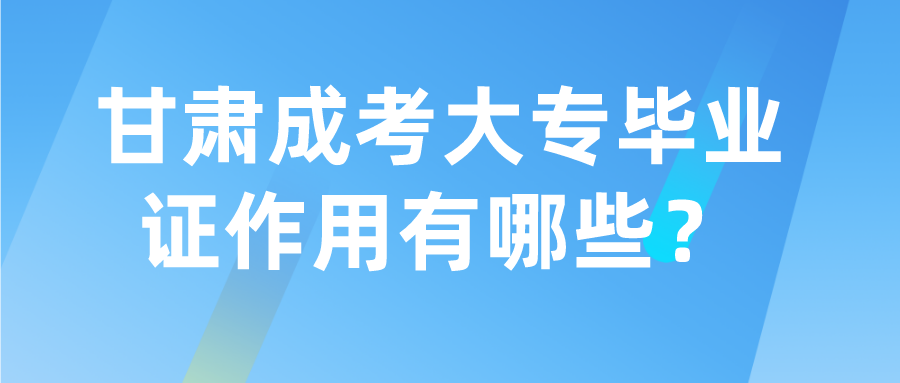 甘肃成考大专毕业证作用有哪些？